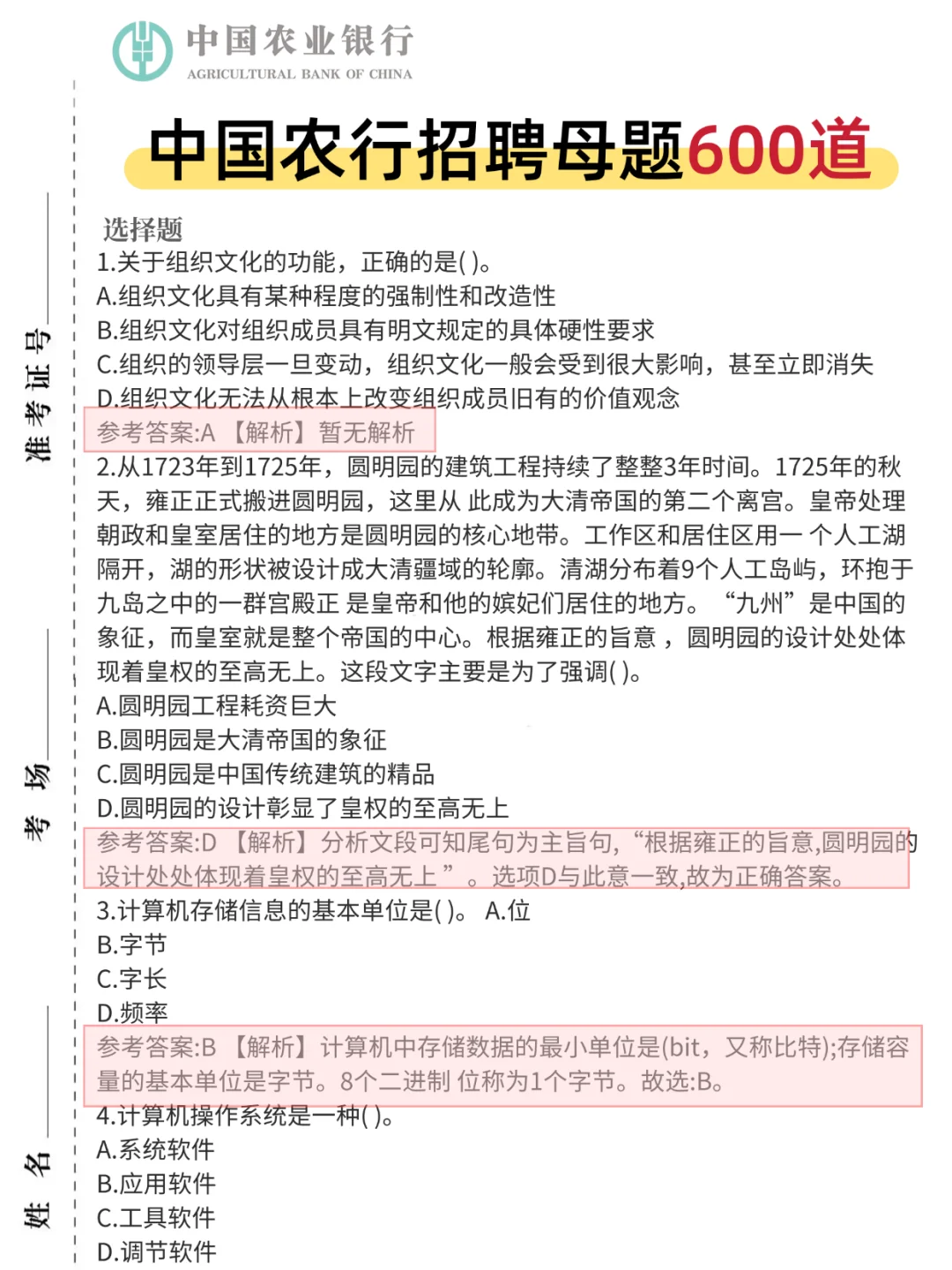 中国农业银行
AGRICULTURAL BANK OF CHINA

中国农行招聘母题600道

准考证号

考场

姓名

选择题
1.关于组织文化的功能，正确的是( )。
A.组织文化具有某种程度的强制性和改造性
B.组织文化对组织成员具有明文规定的具体硬性要求
C.组织的领导层一旦变动，组织文化一般会受到很大影响，甚至立即消失
D.组织文化无法从根本上改变组织成员旧有的价值观念
参考答案:A 【解析】暂无解析
2.从1723年到1725年，圆明园的建筑工程持续了整整3年时间。1725年的秋天，雍正正式搬进圆明园，这里从 此成为大清帝国的第二个离宫。皇帝处理朝政和皇室居住的地方是圆明园的核心地带。工作区和居住区用一 个人工湖隔开，湖的形状被设计成大清疆域的轮廓。清湖分布着9个人工岛屿，环抱于九岛之中的一群宫殿正 是皇帝和他的嫔妃们居住的地方。“九州”是中国的象征，而皇室就是整个帝国的中心。根据雍正的旨意 ，圆明园的设计处处体现着皇权的至高无上。这段文字主要是为了强调( )。
A.圆明园工程耗资巨大
B.圆明园是大清帝国的象征
C.圆明园是中国传统建筑的精品
D.圆明园的设计彰显了皇权的至高无上
参考答案:D 【解析】分析文段可知尾句为主旨句,“根据雍正的旨意,圆明园的设计处处体现着皇权的至高无上 ”。选项D与此意一致,故为正确答案。
3.计算机存储信息的基本单位是( )。 A.位
B.字节
C.字长
D.频率
参考答案:B 【解析】计算机中存储数据的最小单位是(bit，又称比特);存储容量的基本单位是字节。8个二进制 位称为1个字节。故选:B。
4.计算机操作系统是一种( )。
A.系统软件
B.应用软件
C.工具软件
D.调节软件